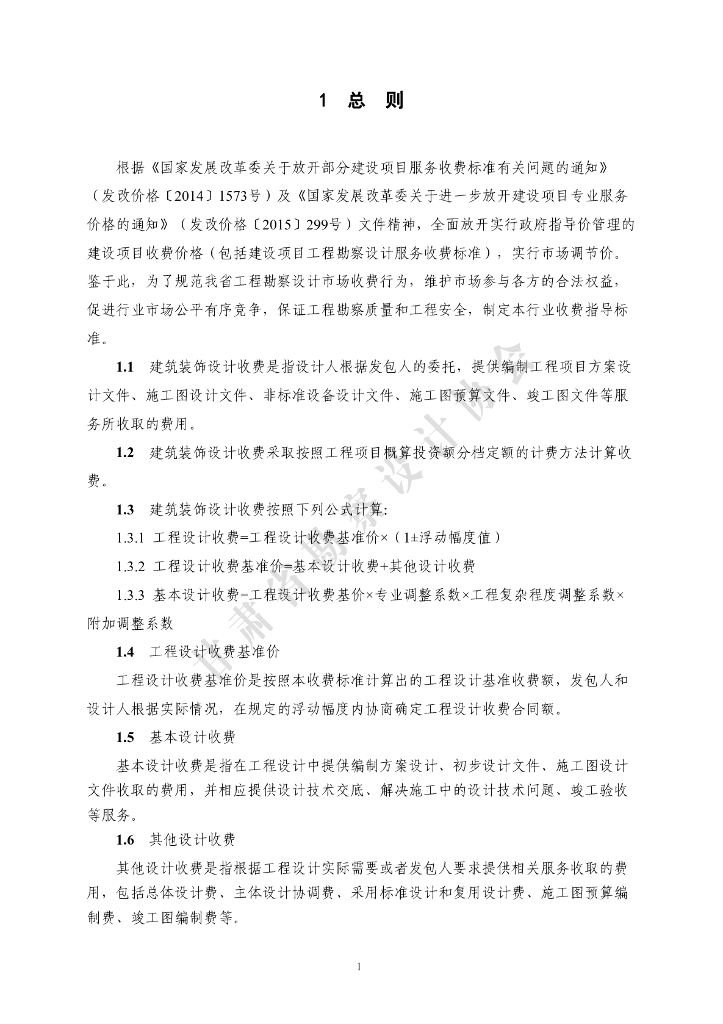 1 总 则

根据《国家发展改革委关于放开部分建设项目服务收费标准有关问题的通知》（发改价格〔2014〕1573号）及《国家发展改革委关于进一步放开建设项目专业服务价格的通知》（发改价格〔2015〕299号）文件精神，全面放开实行政府指导价管理的建设项目收费价格（包括建设项目工程勘察设计服务收费标准），实行市场调节价。鉴于此，为了规范我省工程勘察设计市场收费行为，维护市场参与各方的合法权益，促进行业市场公平有序竞争，保证工程勘察质量和工程安全，制定本行业收费指导标准。

1.1 建筑装饰设计收费是指设计人根据发包人的委托，提供编制工程项目方案设计文件、施工图设计文件、非标准设备设计文件、施工图预算文件、竣工图文件等服务所收取的费用。

1.2 建筑装饰设计收费采取按照工程项目概算投资额分档定额的计费方法计算收费。

1.3 建筑装饰设计收费按照下列公式计算:

1.3.1 工程设计收费=工程设计收费基准价×（1±浮动幅度值）

1.3.2 工程设计收费基准价=基本设计收费+其他设计收费

1.3.3 基本设计收费=工程设计收费基价×专业调整系数×工程复杂程度调整系数×附加调整系数

1.4 工程设计收费基准价

工程设计收费基准价是按照本收费标准计算出的工程设计基准收费额，发包人和设计人根据实际情况，在规定的浮动幅度内协商确定工程设计收费合同额。

1.5 基本设计收费

基本设计收费是指在工程设计中提供编制方案设计、初步设计文件、施工图设计文件收取的费用，并相应提供设计技术交底、解决施工中的设计技术问题、竣工验收等服务。

1.6 其他设计收费

其他设计收费是指根据工程设计实际需要或者发包人要求提供相关服务收取的费用，包括总体设计费、主体设计协调费、采用标准设计和复用设计费、施工图预算编制费、竣工图编制费等。

甘肃省勘察设计协会

1